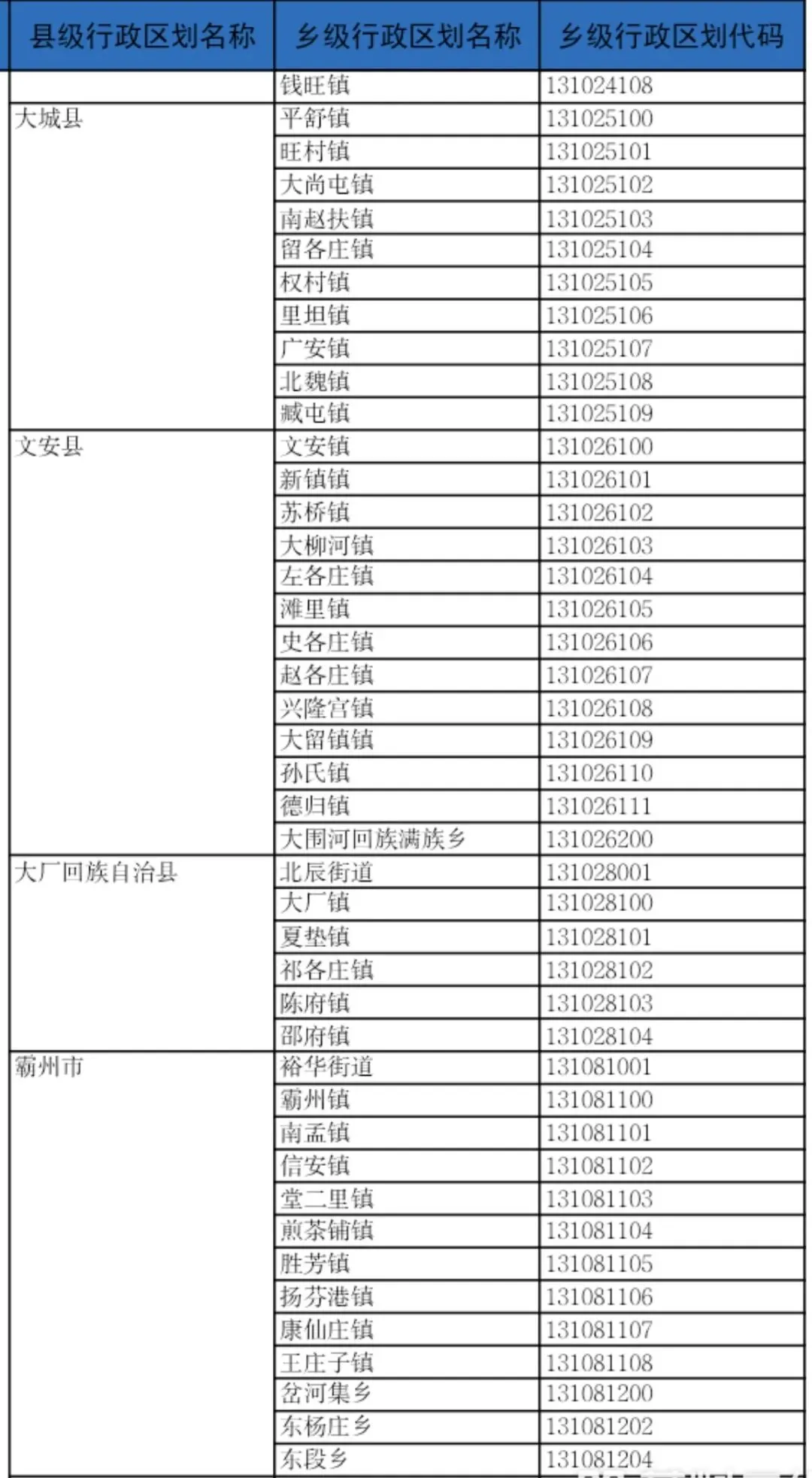 | 县级行政区划名称 | 乡级行政区划名称 | 乡级行政区划代码 |
|---|---|---|
| | 钱旺镇 | 131024108 |
| 大城县 | 平舒镇 | 131025100 |
| | 旺村镇 | 131025101 |
| | 大尚屯镇 | 131025102 |
| | 南赵扶镇 | 131025103 |
| | 留各庄镇 | 131025104 |
| | 权村镇 | 131025105 |
| | 里坦镇 | 131025106 |
| | 广安镇 | 131025107 |
| | 北魏镇 | 131025108 |
| | 臧屯镇 | 131025109 |
| 文安县 | 文安镇 | 131026100 |
| | 新镇镇 | 131026101 |
| | 苏桥镇 | 131026102 |
| | 大柳河镇 | 131026103 |
| | 左各庄镇 | 131026104 |
| | 滩里镇 | 131026105 |
| | 史各庄镇 | 131026106 |
| | 赵各庄镇 | 131026107 |
| | 兴隆宫镇 | 131026108 |
| | 大留镇镇 | 131026109 |
| | 孙氏镇 | 131026110 |
| | 德归镇 | 131026111 |
| | 大围河回族满族乡 | 131026200 |
| 大厂回族自治县 | 北辰街道 | 131028001 |
| | 大厂镇 | 131028100 |
| | 夏垫镇 | 131028101 |
| | 祁各庄镇 | 131028102 |
| | 陈府镇 | 131028103 |
| | 邵府镇 | 131028104 |
| 霸州市 | 裕华街道 | 131081001 |
| | 霸州镇 | 131081100 |
| | 南孟镇 | 131081101 |
| | 信安镇 | 131081102 |
| | 堂二里镇 | 131081103 |
| | 煎茶铺镇 | 131081104 |
| | 胜芳镇 | 131081105 |
| | 扬芬港镇 | 131081106 |
| | 康仙庄镇 | 131081107 |
| | 王庄子镇 | 131081108 |
| | 岔河集乡 | 131081200 |
| | 东杨庄乡 | 131081202 |
| | 东段乡 | 131081204 |